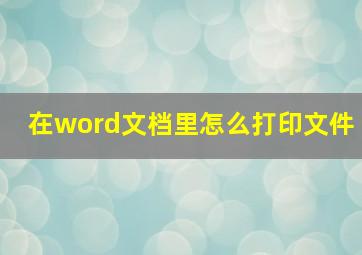 在word文档里怎么打印文件